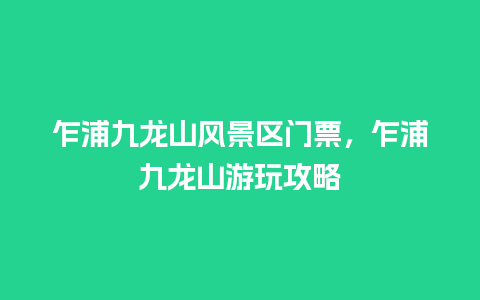 乍浦九龙山风景区门票，乍浦九龙山游玩攻略